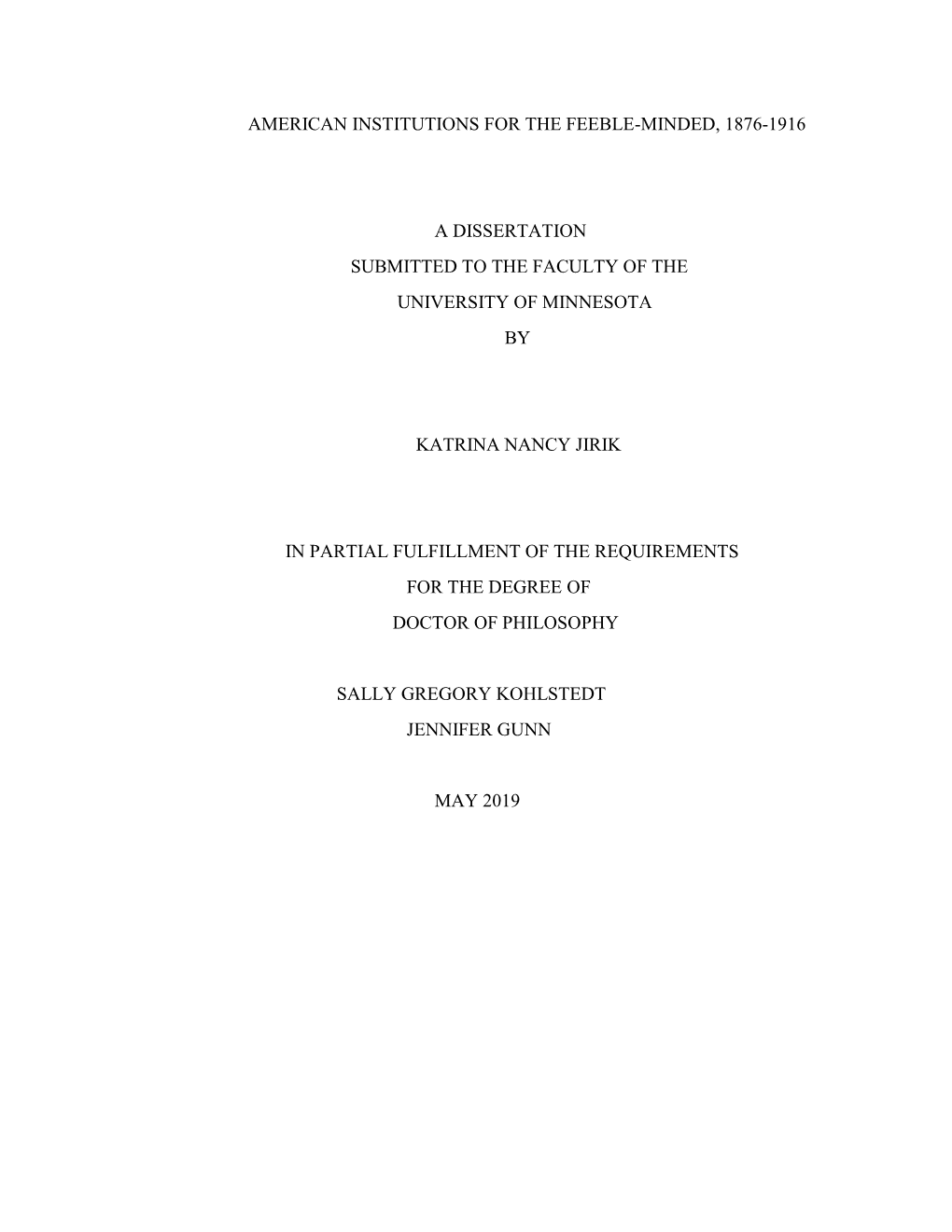 AMERICAN INSTITUTIONS FOR THE FEEBLE-MINDED, 1876-1916

A DISSERTATION
SUBMITTED TO THE FACULTY OF THE
UNIVERSITY OF MINNESOTA
BY

KATRINA NANCY JIRIK

IN PARTIAL FULFILLMENT OF THE REQUIREMENTS
FOR THE DEGREE OF
DOCTOR OF PHILOSOPHY

SALLY GREGORY KOHLSTEDT
JENNIFER GUNN

MAY 2019